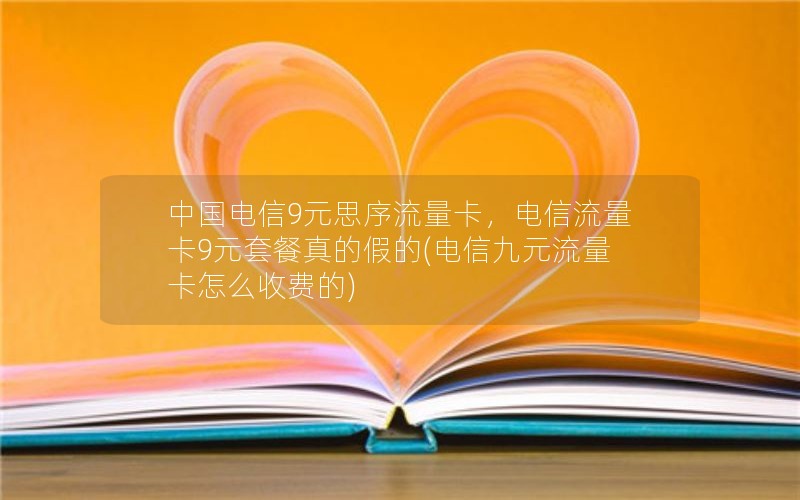 中国电信9元思序流量卡，电信流量卡9元套餐真的假的(电信九元流量卡怎么收费的)